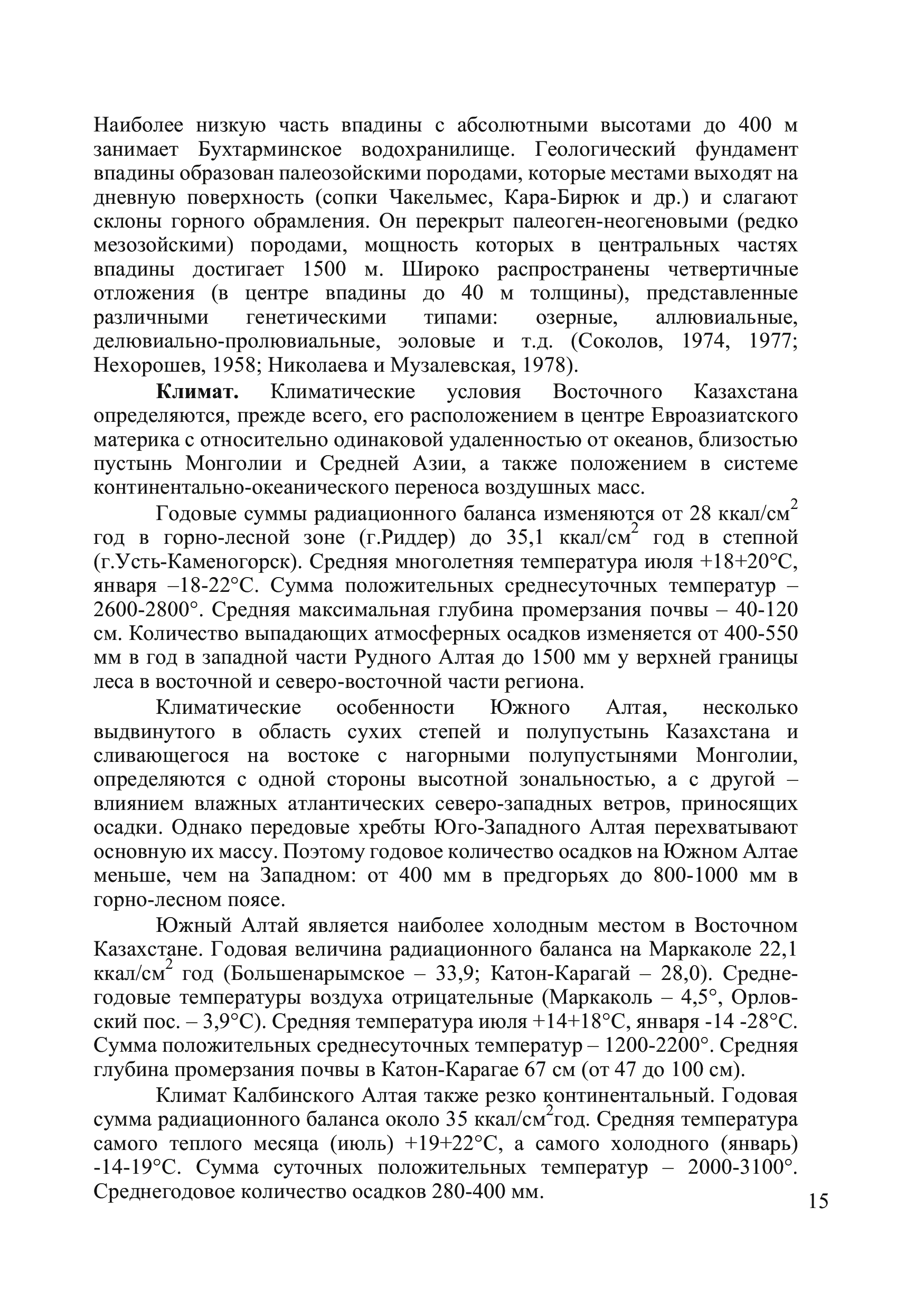 Наиболее низкую часть впадины с абсолютными высотами до 400 м занимает Бухтарминское водохранилище. Геологический фундамент впадины образован палеозойскими породами, которые местами выходят на дневную поверхность (сопки Чакельмес, Кара-Бирюк и др.) и слагают склоны горного обрамления. Он перекрыт палеоген-неогеновыми (редко мезозойскими) породами, мощность которых в центральных частях впадины достигает 1500 м. Широко распространены четвертичные отложения (в центре впадины до 40 м толщины), представленные различными генетическими типами: озерные, аллювиальные, делювиально-пролювиальные, эоловые и т.д. (Соколов, 1974, 1977; Нехорошев, 1958; Николаева и Музалевская, 1978).

**Климат.** Климатические условия Восточного Казахстана определяются, прежде всего, его расположением в центре Евроазиатского материка с относительно одинаковой удаленностью от океанов, близостью пустынь Монголии и Средней Азии, а также положением в системе континентально-океанического переноса воздушных масс.

Годовые суммы радиационного баланса изменяются от 28 ккал/см$^2$ год в горно-лесной зоне (г.Риддер) до 35,1 ккал/см$^2$ год в степной (г.Усть-Каменогорск). Средняя многолетняя температура июля +18+20°С, января –18-22°С. Сумма положительных среднесуточных температур – 2600-2800°. Средняя максимальная глубина промерзания почвы – 40-120 см. Количество выпадающих атмосферных осадков изменяется от 400-550 мм в год в западной части Рудного Алтая до 1500 мм у верхней границы леса в восточной и северо-восточной части региона.

Климатические особенности Южного Алтая, несколько выдвинутого в область сухих степей и полупустынь Казахстана и сливающегося на востоке с нагорными полупустынями Монголии, определяются с одной стороны высотной зональностью, а с другой – влиянием влажных атлантических северо-западных ветров, приносящих осадки. Однако передовые хребты Юго-Западного Алтая перехватывают основную их массу. Поэтому годовое количество осадков на Южном Алтае меньше, чем на Западном: от 400 мм в предгорьях до 800-1000 мм в горно-лесном поясе.

Южный Алтай является наиболее холодным местом в Восточном Казахстане. Годовая величина радиационного баланса на Маркаколе 22,1 ккал/см$^2$ год (Большенарымское – 33,9; Катон-Карагай – 28,0). Среднегодовые температуры воздуха отрицательные (Маркаколь – 4,5°, Орловский пос. – 3,9°С). Средняя температура июля +14+18°С, января -14 -28°С. Сумма положительных среднесуточных температур – 1200-2200°. Средняя глубина промерзания почвы в Катон-Карагае 67 см (от 47 до 100 см).

Климат Калбинского Алтая также резко континентальный. Годовая сумма радиационного баланса около 35 ккал/см$^2$год. Средняя температура самого теплого месяца (июль) +19+22°С, а самого холодного (январь) -14-19°С. Сумма суточных положительных температур – 2000-3100°. Среднегодовое количество осадков 280-400 мм.

15